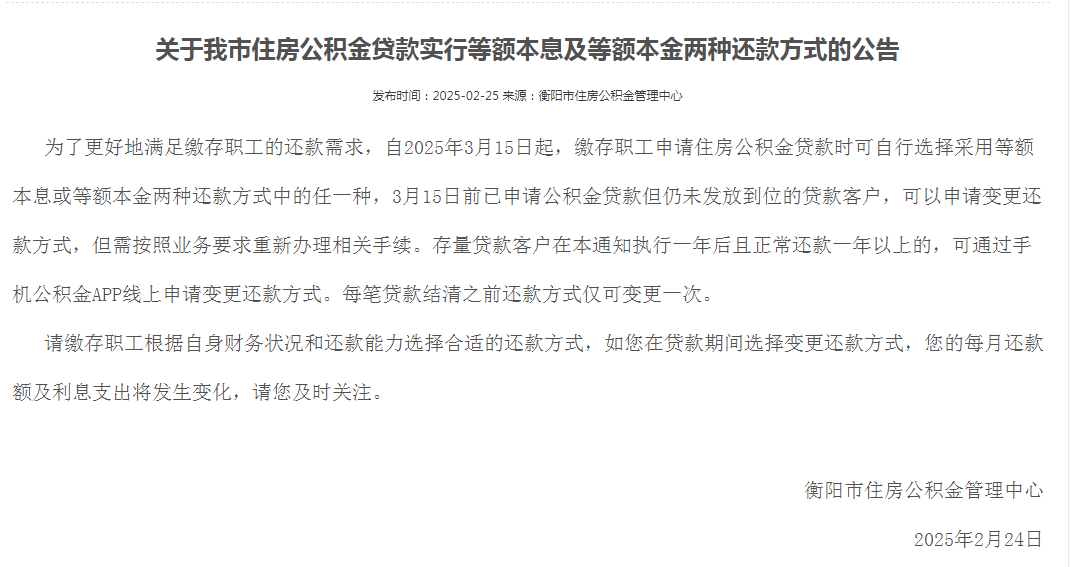 关于我市住房公积金贷款实行等额本息及等额本金两种还款方式的公告

发布时间：2025-02-25 来源：衡阳市住房公积金管理中心

为了更好地满足缴存职工的还款需求，自2025年3月15日起，缴存职工申请住房公积金贷款时可自行选择采用等额本息或等额本金两种还款方式中的任一种，3月15日前已申请公积金贷款但仍未发放到位的贷款客户，可以申请变更还款方式，但需按照业务要求重新办理相关手续。存量贷款客户在本通知执行一年后且正常还款一年以上的，可通过手机公积金APP线上申请变更还款方式。每笔贷款结清之前还款方式仅可变更一次。

请缴存职工根据自身财务状况和还款能力选择合适的还款方式，如您在贷款期间选择变更还款方式，您的每月还款额及利息支出将发生变化，请您及时关注。

衡阳市住房公积金管理中心

2025年2月24日